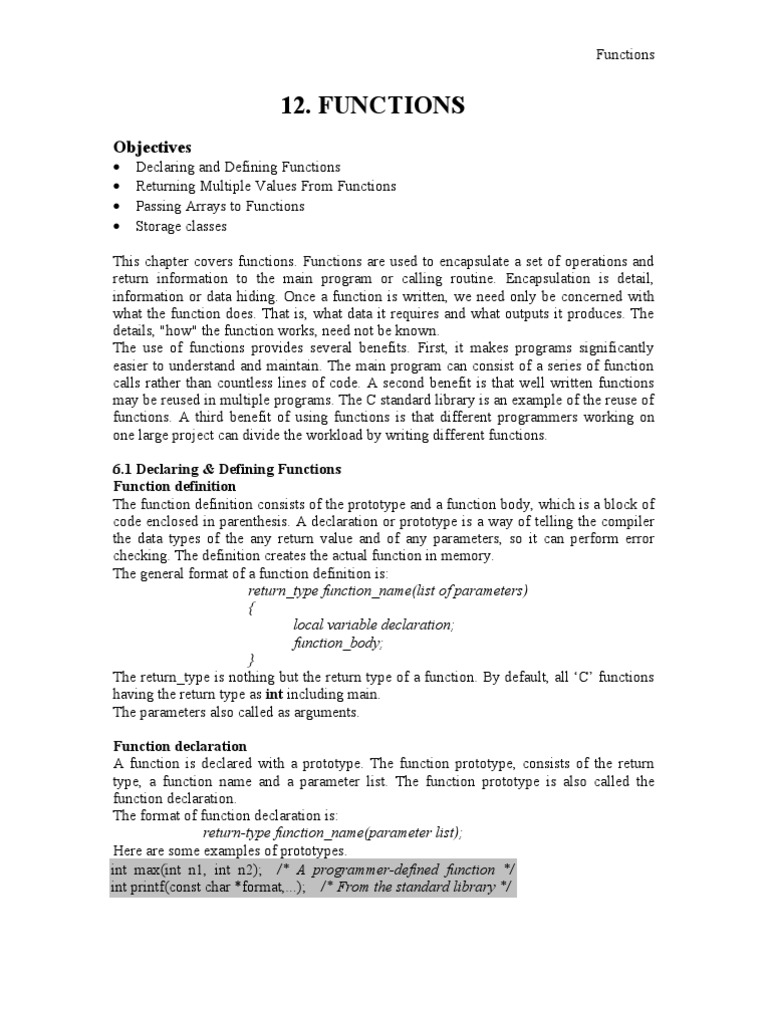 Functions

12. FUNCTIONS

Objectives
• Declaring and Defining Functions
• Returning Multiple Values From Functions
• Passing Arrays to Functions
• Storage classes

This chapter covers functions. Functions are used to encapsulate a set of operations and return information to the main program or calling routine. Encapsulation is detail, information or data hiding. Once a function is written, we need only be concerned with what the function does. That is, what data it requires and what outputs it produces. The details, "how" the function works, need not be known.
The use of functions provides several benefits. First, it makes programs significantly easier to understand and maintain. The main program can consist of a series of function calls rather than countless lines of code. A second benefit is that well written functions may be reused in multiple programs. The C standard library is an example of the reuse of functions. A third benefit of using functions is that different programmers working on one large project can divide the workload by writing different functions.

6.1 Declaring & Defining Functions
Function definition
The function definition consists of the prototype and a function body, which is a block of code enclosed in parenthesis. A declaration or prototype is a way of telling the compiler the data types of the any return value and of any parameters, so it can perform error checking. The definition creates the actual function in memory.
The general format of a function definition is:
return_type function_name(list of parameters)
{
local variable declaration;
function_body;
}
The return_type is nothing but the return type of a function. By default, all 'C' functions having the return type as int including main.
The parameters also called as arguments.

Function declaration
A function is declared with a prototype. The function prototype, consists of the return type, a function name and a parameter list. The function prototype is also called the function declaration.
The format of function declaration is:
return-type function_name(parameter list);
Here are some examples of prototypes.
int max(int n1, int n2); /* A programmer-defined function */
int printf(const char *format,...); /* From the standard library */